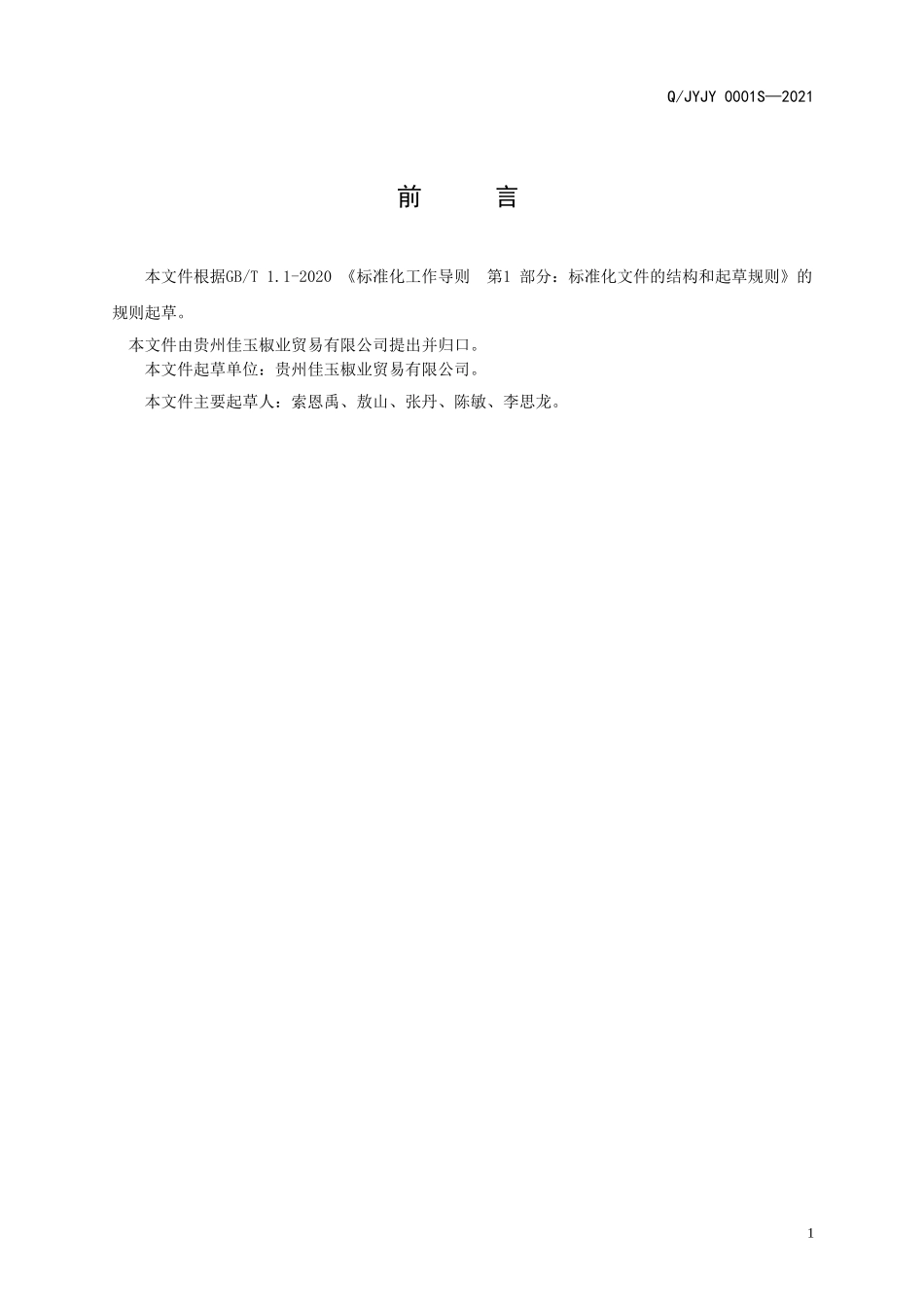 Q/JYJY 0001S—2021

前　　言

本文件根据GB/T 1.1-2020 《标准化工作导则　第1 部分：标准化文件的结构和起草规则》的规则起草。

本文件由贵州佳玉椒业贸易有限公司提出并归口。

本文件起草单位：贵州佳玉椒业贸易有限公司。

本文件主要起草人：索恩禹、敖山、张丹、陈敏、李思龙。

1